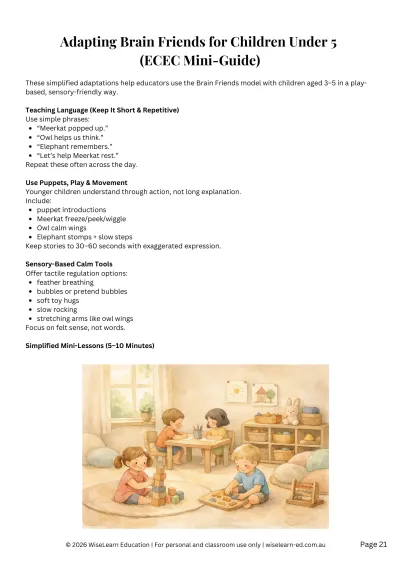 Adapting Brain Friends for Children Under 5 (ECEC Mini-Guide)

These simplified adaptations help educators use the Brain Friends model with children aged 3–5 in a play-based, sensory-friendly way.

Teaching Language (Keep It Short & Repetitive)
Use simple phrases:
- "Meerkat popped up."
- "Owl helps us think."
- "Elephant remembers."
- "Let's help Meerkat rest."
Repeat these often across the day.

Use Puppets, Play & Movement
Younger children understand through action, not long explanation.
Include:
- puppet introductions
- Meerkat freeze/peek/wiggle
- Owl calm wings
- Elephant stomps + slow steps
Keep stories to 30–60 seconds with exaggerated expression.

Sensory-Based Calm Tools
Offer tactile regulation options:
- feather breathing
- bubbles or pretend bubbles
- soft toy hugs
- slow rocking
- stretching arms like owl wings
Focus on felt sense, not words.

Simplified Mini-Lessons (5–10 Minutes)

© 2026 WiseLearn Education | For personal and classroom use only | wiselearn-ed.com.au Page 21